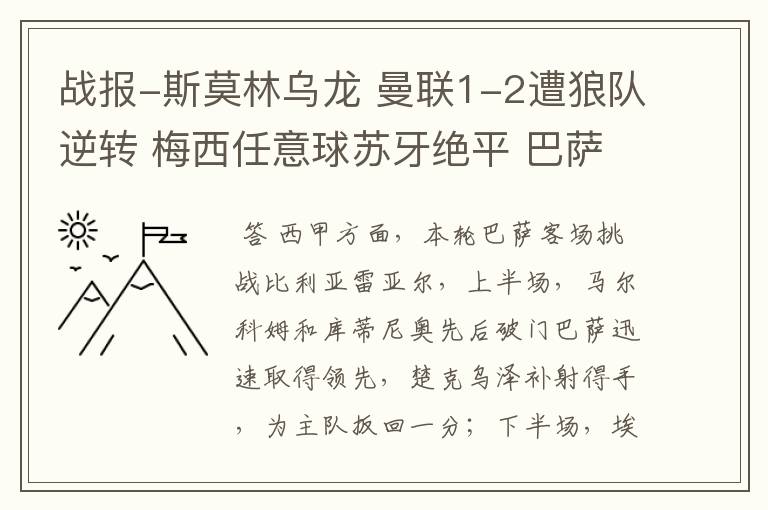 战报-斯莫林乌龙 曼联1-2遭狼队逆转 梅西任意球苏牙绝平 巴萨

答 西甲方面，本轮巴萨客场挑战比利亚雷亚尔，上半场，马尔科姆和库蒂尼奥先后破门巴萨迅速取得领先，楚克乌泽补射得手，为主队扳回一分；下半场，埃